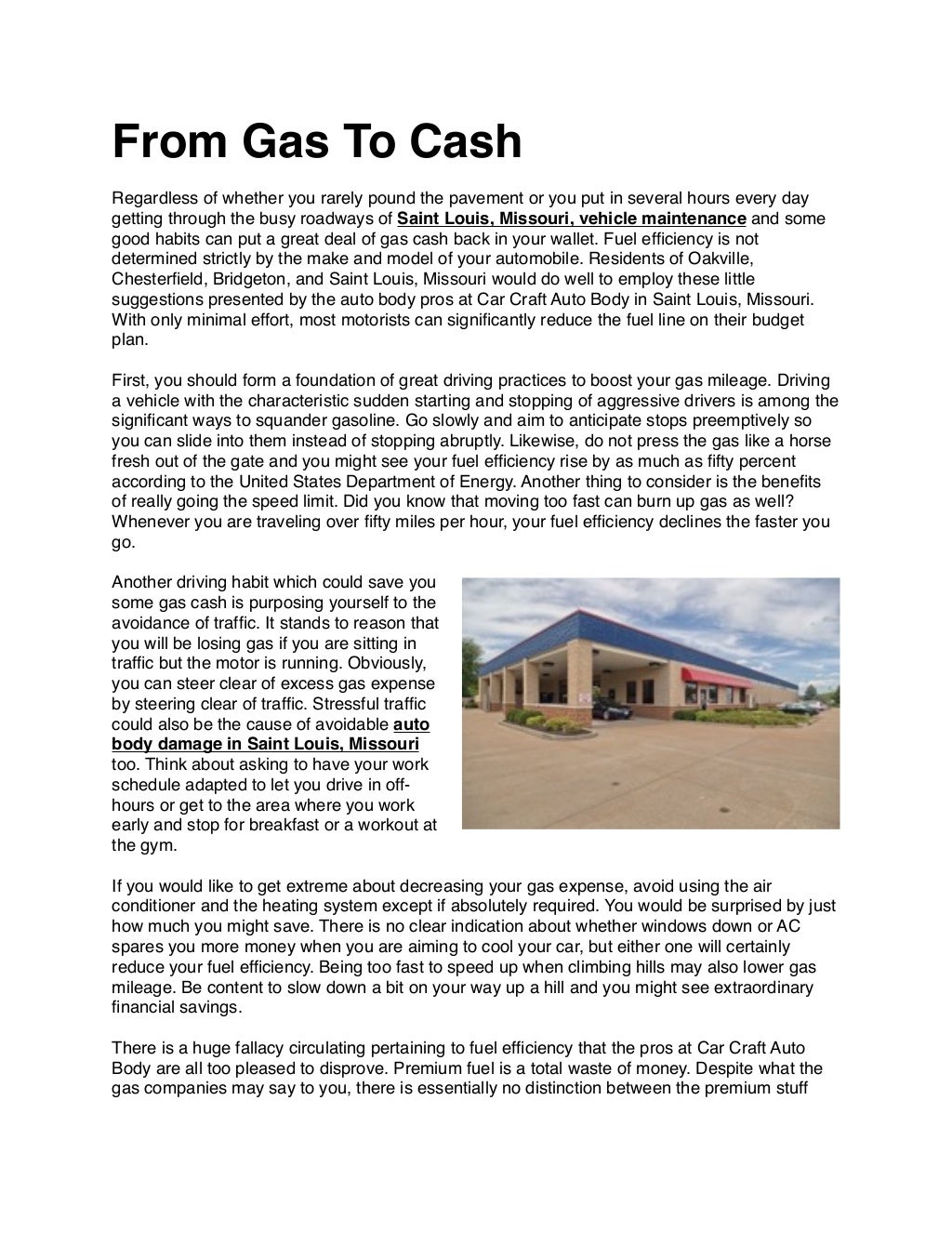 From Gas To Cash

Regardless of whether you rarely pound the pavement or you put in several hours every day getting through the busy roadways of Saint Louis, Missouri, vehicle maintenance and some good habits can put a great deal of gas cash back in your wallet. Fuel efficiency is not determined strictly by the make and model of your automobile. Residents of Oakville, Chesterfield, Bridgeton, and Saint Louis, Missouri would do well to employ these little suggestions presented by the auto body pros at Car Craft Auto Body in Saint Louis, Missouri. With only minimal effort, most motorists can significantly reduce the fuel line on their budget plan.

First, you should form a foundation of great driving practices to boost your gas mileage. Driving a vehicle with the characteristic sudden starting and stopping of aggressive drivers is among the significant ways to squander gasoline. Go slowly and aim to anticipate stops preemptively so you can slide into them instead of stopping abruptly. Likewise, do not press the gas like a horse fresh out of the gate and you might see your fuel efficiency rise by as much as fifty percent according to the United States Department of Energy. Another thing to consider is the benefits of really going the speed limit. Did you know that moving too fast can burn up gas as well? Whenever you are traveling over fifty miles per hour, your fuel efficiency declines the faster you go.

Another driving habit which could save you some gas cash is purposing yourself to the avoidance of traffic. It stands to reason that you will be losing gas if you are sitting in traffic but the motor is running. Obviously, you can steer clear of excess gas expense by steering clear of traffic. Stressful traffic could also be the cause of avoidable auto body damage in Saint Louis, Missouri too. Think about asking to have your work schedule adapted to let you drive in off-hours or get to the area where you work early and stop for breakfast or a workout at the gym.

If you would like to get extreme about decreasing your gas expense, avoid using the air conditioner and the heating system except if absolutely required. You would be surprised by just how much you might save. There is no clear indication about whether windows down or AC spares you more money when you are aiming to cool your car, but either one will certainly reduce your fuel efficiency. Being too fast to speed up when climbing hills may also lower gas mileage. Be content to slow down a bit on your way up a hill and you might see extraordinary financial savings.

There is a huge fallacy circulating pertaining to fuel efficiency that the pros at Car Craft Auto Body are all too pleased to disprove. Premium fuel is a total waste of money. Despite what the gas companies may say to you, there is essentially no distinction between the premium stuff